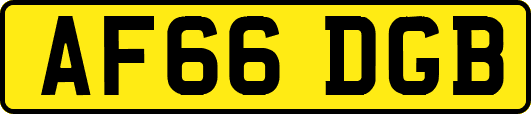 AF66 DGB